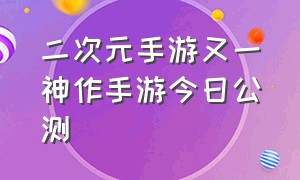 二次元手游又一神作手游今日公测